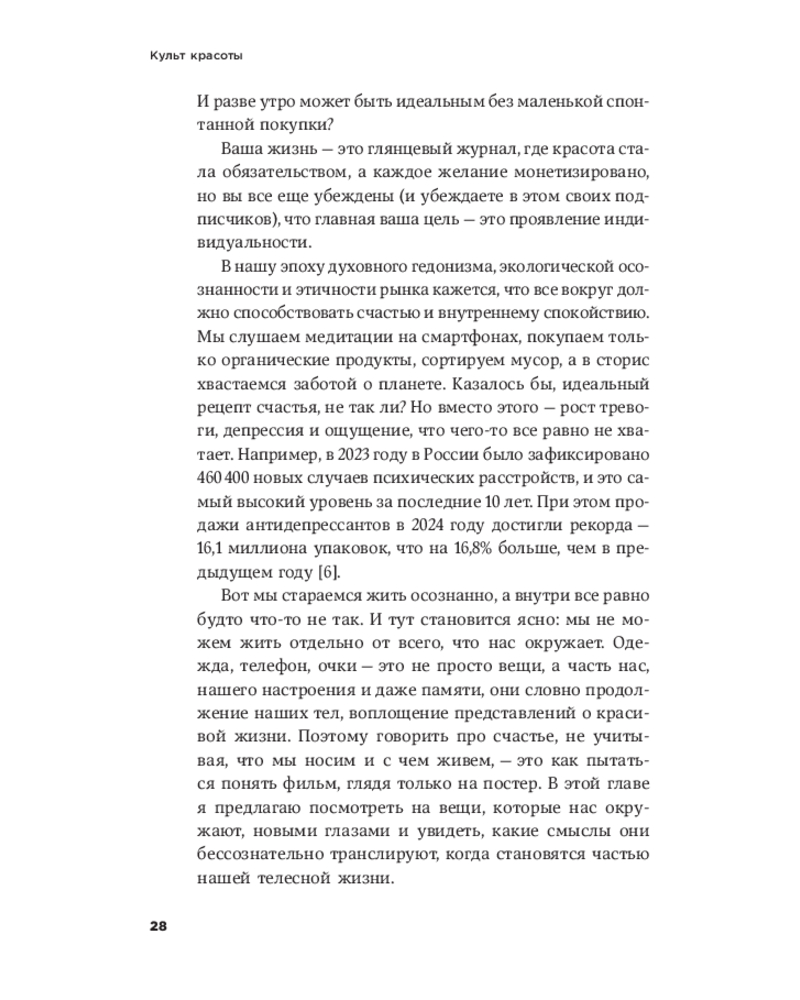 Культ красоты

И разве утро может быть идеальным без маленькой спонтанной покупки?

Ваша жизнь — это глянцевый журнал, где красота стала обязательством, а каждое желание монетизировано, но вы все еще убеждены (и убеждаете в этом своих подписчиков), что главная ваша цель — это проявление индивидуальности.

В нашу эпоху духовного гедонизма, экологической осознанности и этичности рынка кажется, что все вокруг должно способствовать счастью и внутреннему спокойствию. Мы слушаем медитации на смартфонах, покупаем только органические продукты, сортируем мусор, а в сторис хвастаемся заботой о планете. Казалось бы, идеальный рецепт счастья, не так ли? Но вместо этого — рост тревоги, депрессия и ощущение, что чего-то все равно не хватает. Например, в 2023 году в России было зафиксировано 460 400 новых случаев психических расстройств, и это самый высокий уровень за последние 10 лет. При этом продажи антидепрессантов в 2024 году достигли рекорда — 16,1 миллиона упаковок, что на 16,8% больше, чем в предыдущем году [6].

Вот мы стараемся жить осознанно, а внутри все равно будто что-то не так. И тут становится ясно: мы не можем жить отдельно от всего, что нас окружает. Одежда, телефон, очки — это не просто вещи, а часть нас, нашего настроения и даже памяти, они словно продолжение наших тел, воплощение представлений о красивой жизни. Поэтому говорить про счастье, не учитывая, что мы носим и с чем живем, — это как пытаться понять фильм, глядя только на постер. В этой главе я предлагаю посмотреть на вещи, которые нас окружают, новыми глазами и увидеть, какие смыслы они бессознательно транслируют, когда становятся частью нашей телесной жизни.

28